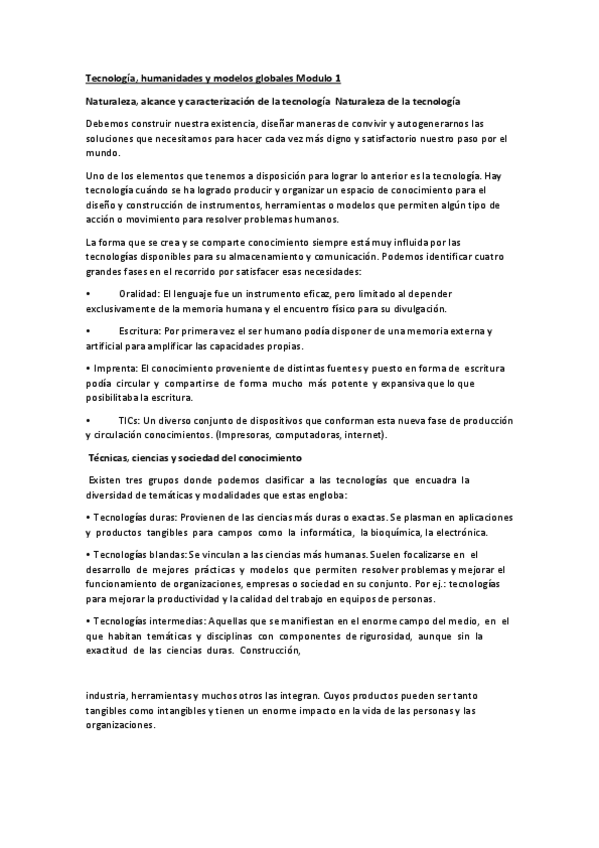 Tecnología, humanidades y modelos globales Modulo 1

Naturaleza, alcance y caracterización de la tecnología Naturaleza de la tecnología

Debemos construir nuestra existencia, diseñar maneras de convivir y autogenerarnos las soluciones que necesitamos para hacer cada vez más digno y satisfactorio nuestro paso por el mundo.

Uno de los elementos que tenemos a disposición para lograr lo anterior es la tecnología. Hay tecnología cuándo se ha logrado producir y organizar un espacio de conocimiento para el diseño y construcción de instrumentos, herramientas o modelos que permiten algún tipo de acción o movimiento para resolver problemas humanos.

La forma que se crea y se comparte conocimiento siempre está muy influida por las tecnologías disponibles para su almacenamiento y comunicación. Podemos identificar cuatro grandes fases en el recorrido por satisfacer esas necesidades:

• Oralidad: El lenguaje fue un instrumento eficaz, pero limitado al depender exclusivamente de la memoria humana y el encuentro físico para su divulgación.

• Escritura: Por primera vez el ser humano podía disponer de una memoria externa y artificial para amplificar las capacidades propias.

• Imprenta: El conocimiento proveniente de distintas fuentes y puesto en forma de escritura podía circular y compartirse de forma mucho más potente y expansiva que lo que posibilitaba la escritura.

• TICs: Un diverso conjunto de dispositivos que conforman esta nueva fase de producción y circulación conocimientos. (Impresoras, computadoras, internet).

Técnicas, ciencias y sociedad del conocimiento

Existen tres grupos donde podemos clasificar a las tecnologías que encuadra la diversidad de temáticas y modalidades que estas engloba:

• Tecnologías duras: Provienen de las ciencias más duras o exactas. Se plasman en aplicaciones y productos tangibles para campos como la informática, la bioquímica, la electrónica.

• Tecnologías blandas: Se vinculan a las ciencias más humanas. Suelen focalizarse en el desarrollo de mejores prácticas y modelos que permiten resolver problemas y mejorar el funcionamiento de organizaciones, empresas o sociedad en su conjunto. Por ej.: tecnologías para mejorar la productividad y la calidad del trabajo en equipos de personas.

• Tecnologías intermedias: Aquellas que se manifiestan en el enorme campo del medio, en el que habitan temáticas y disciplinas con componentes de rigurosidad, aunque sin la exactitud de las ciencias duras. Construcción,

industria, herramientas y muchos otros las integran. Cuyos productos pueden ser tanto tangibles como intangibles y tienen un enorme impacto en la vida de las personas y las organizaciones.